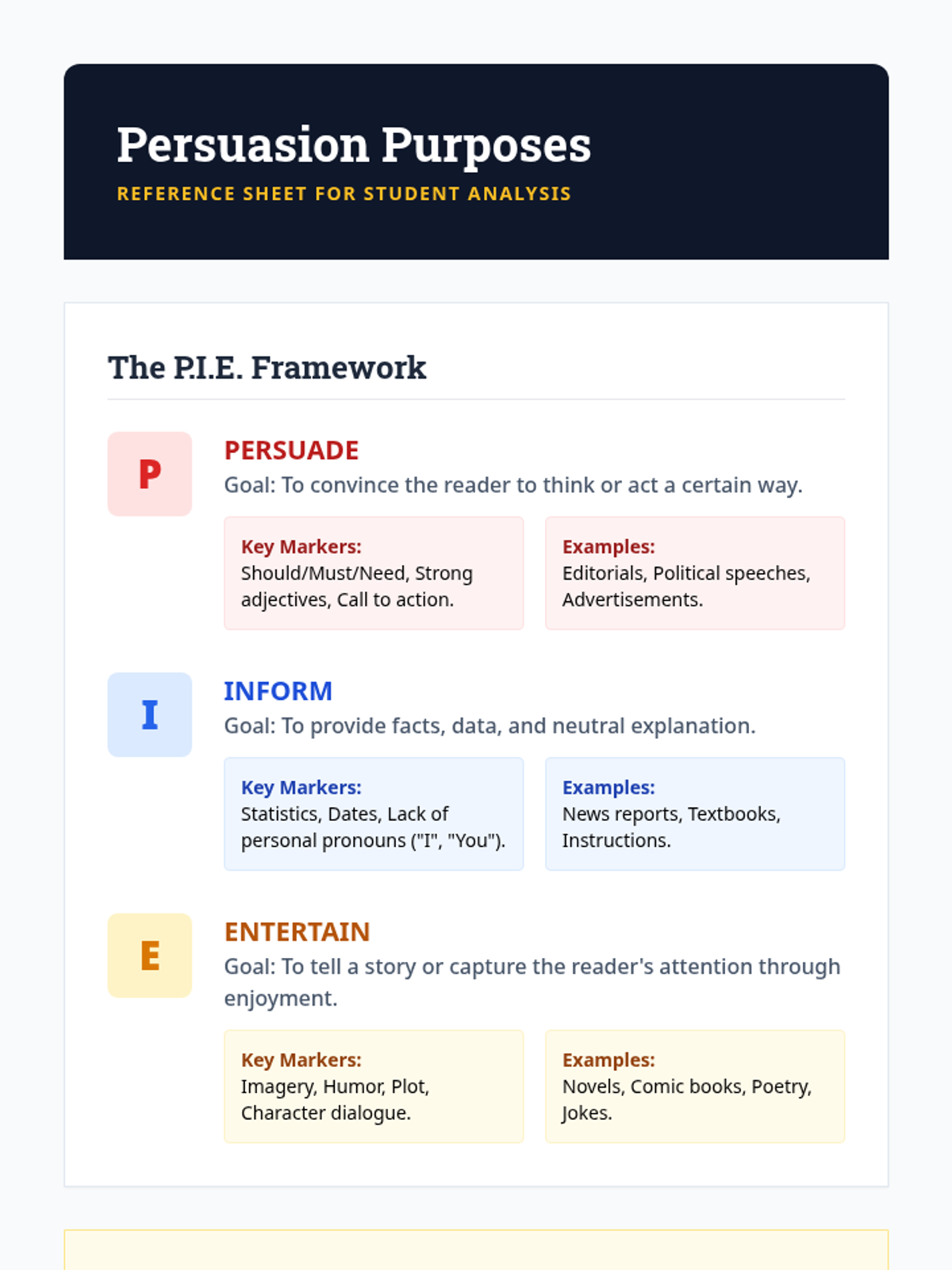 Persuasion Purposes

REFERENCE SHEET FOR STUDENT ANALYSIS

The P.I.E. Framework

P

PERSUADE

Goal: To convince the reader to think or act a certain way.

Key Markers:
Should/Must/Need, Strong adjectives, Call to action.

Examples:
Editorials, Political speeches, Advertisements.

I

INFORM

Goal: To provide facts, data, and neutral explanation.

Key Markers:
Statistics, Dates, Lack of personal pronouns ("I", "You").

Examples:
News reports, Textbooks, Instructions.

E

ENTERTAIN

Goal: To tell a story or capture the reader's attention through enjoyment.

Key Markers:
Imagery, Humor, Plot, Character dialogue.

Examples:
Novels, Comic books, Poetry, Jokes.